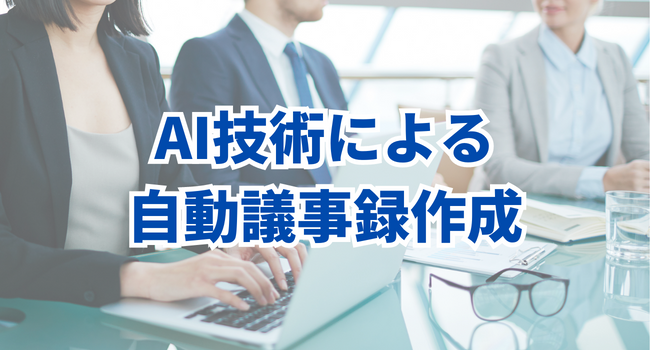 AI技術による
自動議事録作成